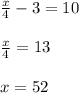 $\frac{x}{4} - 3 = 10$

$\frac{x}{4} = 13$

$x = 52$